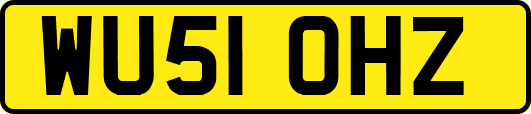 WU51 OHZ